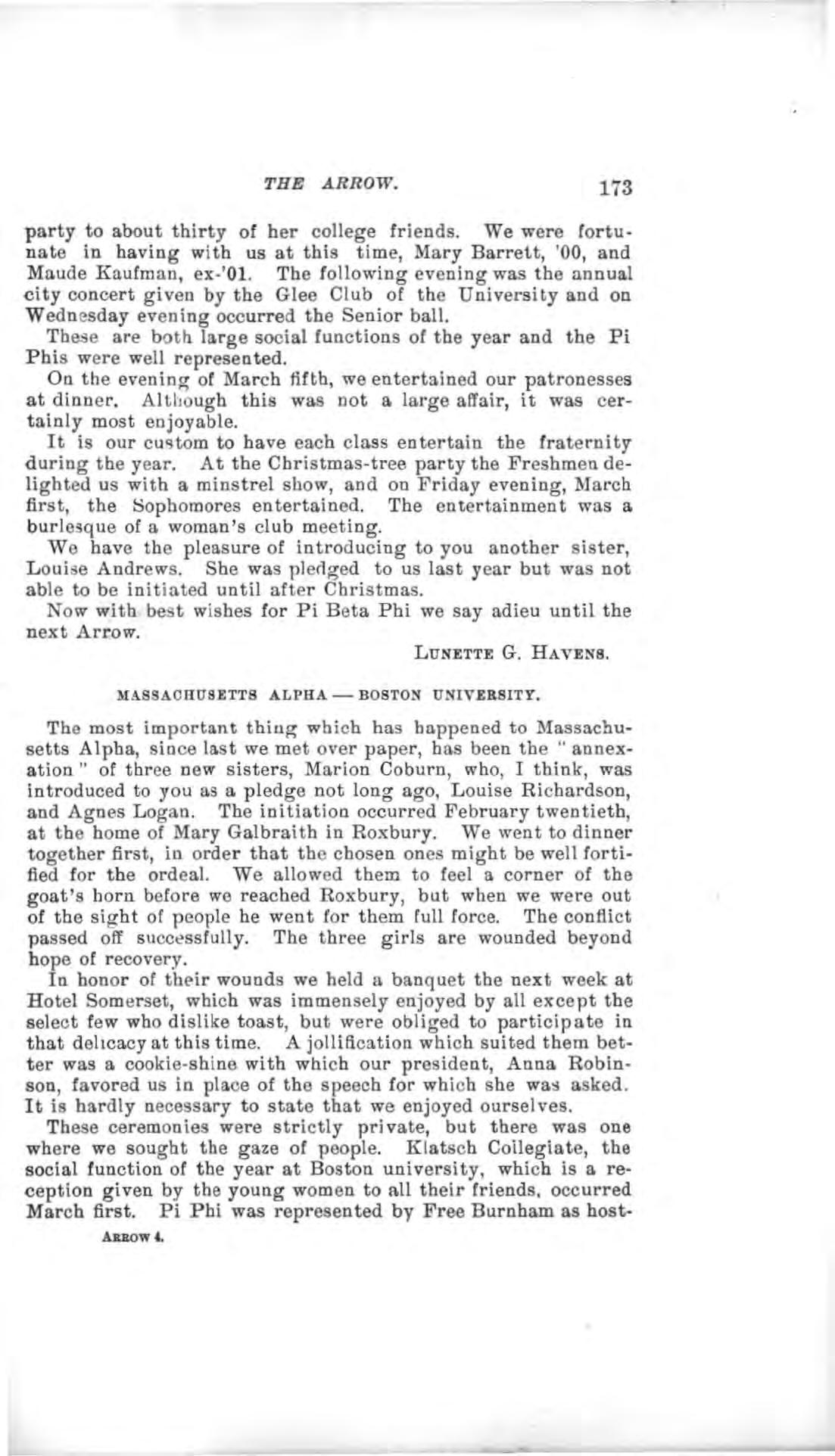 THE ARROW. 173

party to about thirty of her college friends. We were fortunate in having with us at this time, Mary Barrett, '00, and Maude Kaufman, ex-'01. The following evening was the annual city concert given by the Glee Club of the University and on Wednesday evening occurred the Senior ball.

These are both large social functions of the year and the Pi Phis were well represented.

On the evening of March fifth, we entertained our patronesses at dinner. Although this was not a large affair, it was certainly most enjoyable.

It is our custom to have each class entertain the fraternity during the year. At the Christmas-tree party the Freshmen delighted us with a minstrel show, and on Friday evening, March first, the Sophomores entertained. The entertainment was a burlesque of a woman's club meeting.

We have the pleasure of introducing to you another sister, Louise Andrews. She was pledged to us last year but was not able to be initiated until after Christmas.

Now with best wishes for Pi Beta Phi we say adieu until the next Arrow.

LUNETTE G. HAVENS.

MASSACHUSETTS ALPHA — BOSTON UNIVERSITY.

The most important thing which has happened to Massachusetts Alpha, since last we met over paper, has been the "annexation" of three new sisters, Marion Coburn, who, I think, was introduced to you as a pledge not long ago, Louise Richardson, and Agnes Logan. The initiation occurred February twentieth, at the home of Mary Galbraith in Roxbury. We went to dinner together first, in order that the chosen ones might be well fortified for the ordeal. We allowed them to feel a corner of the goat's horn before we reached Roxbury, but when we were out of the sight of people he went for them full force. The conflict passed off successfully. The three girls are wounded beyond hope of recovery.

In honor of their wounds we held a banquet the next week at Hotel Somerset, which was immensely enjoyed by all except the select few who dislike toast, but were obliged to participate in that delicacy at this time. A jollification which suited them better was a cookie-shine with which our president, Anna Robinson, favored us in place of the speech for which she was asked. It is hardly necessary to state that we enjoyed ourselves.

These ceremonies were strictly private, but there was one where we sought the gaze of people. Klatsch Collegiate, the social function of the year at Boston university, which is a reception given by the young women to all their friends, occurred March first. Pi Phi was represented by Free Burnham as host-

ARROW 4.